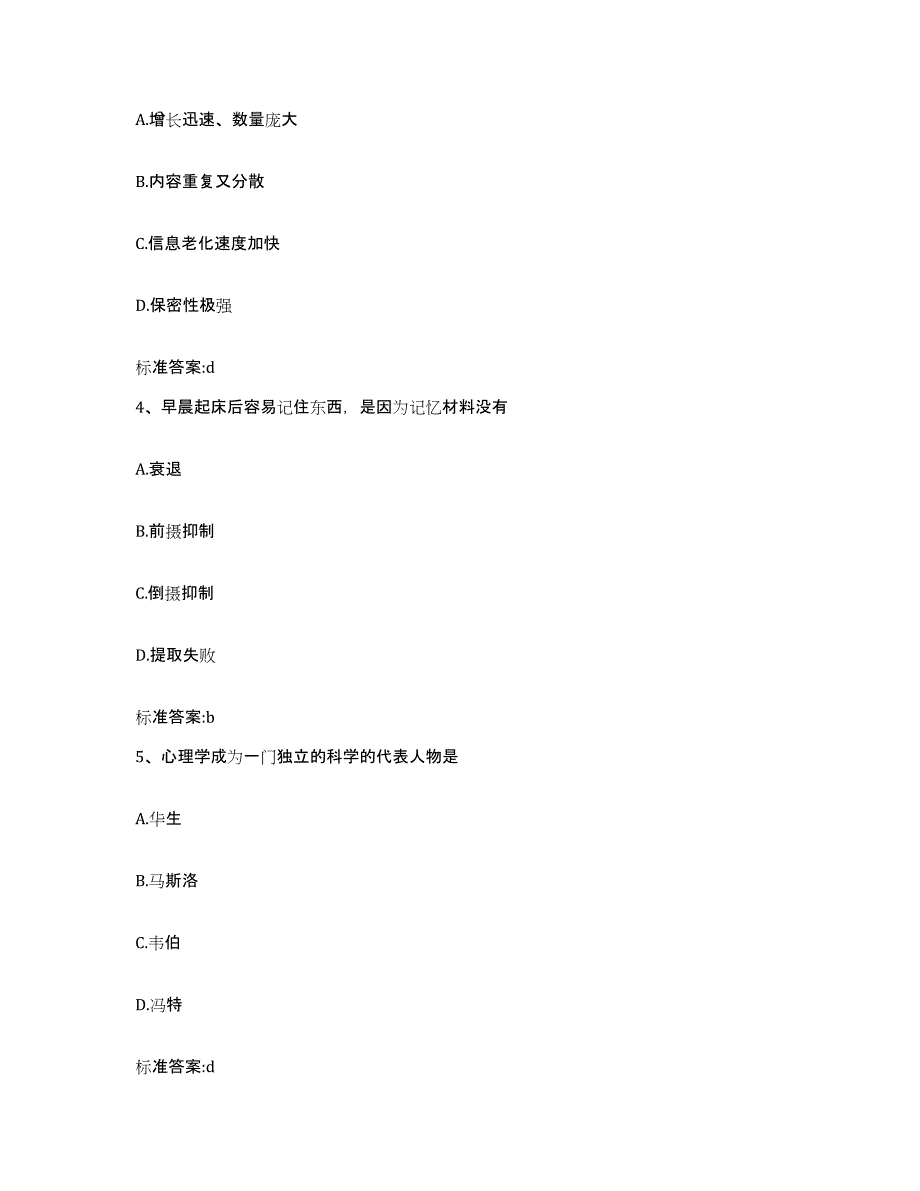 A.增长迅速、数量庞大

B.内容重复又分散

C.信息老化速度加快

D.保密性极强

标准答案:d

4、早晨起床后容易记住东西，是因为记忆材料没有

A.衰退

B.前摄抑制

C.倒摄抑制

D.提取失败

标准答案:b

5、心理学成为一门独立的科学的代表人物是

A.华生

B.马斯洛

C.韦伯

D.冯特

标准答案:d